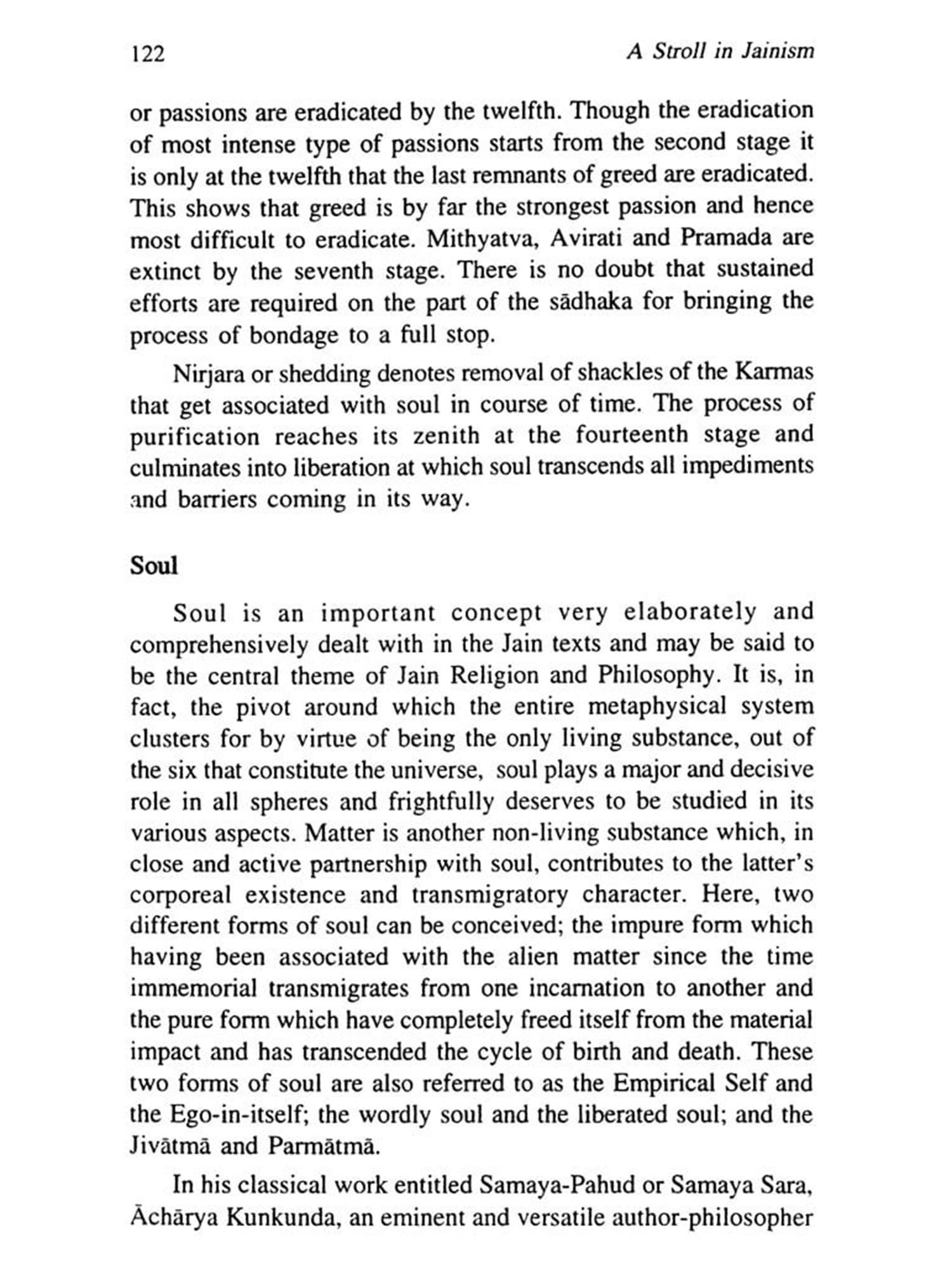 122 A Stroll in Jainism

or passions are eradicated by the twelfth. Though the eradication of most intense type of passions starts from the second stage it is only at the twelfth that the last remnants of greed are eradicated. This shows that greed is by far the strongest passion and hence most difficult to eradicate. Mithyatva, Avirati and Pramada are extinct by the seventh stage. There is no doubt that sustained efforts are required on the part of the sādhaka for bringing the process of bondage to a full stop.

Nirjara or shedding denotes removal of shackles of the Karmas that get associated with soul in course of time. The process of purification reaches its zenith at the fourteenth stage and culminates into liberation at which soul transcends all impediments and barriers coming in its way.

Soul

Soul is an important concept very elaborately and comprehensively dealt with in the Jain texts and may be said to be the central theme of Jain Religion and Philosophy. It is, in fact, the pivot around which the entire metaphysical system clusters for by virtue of being the only living substance, out of the six that constitute the universe, soul plays a major and decisive role in all spheres and frightfully deserves to be studied in its various aspects. Matter is another non-living substance which, in close and active partnership with soul, contributes to the latter's corporeal existence and transmigratory character. Here, two different forms of soul can be conceived; the impure form which having been associated with the alien matter since the time immemorial transmigrates from one incarnation to another and the pure form which have completely freed itself from the material impact and has transcended the cycle of birth and death. These two forms of soul are also referred to as the Empirical Self and the Ego-in-itself; the wordly soul and the liberated soul; and the Jivātmā and Parmātmā.

In his classical work entitled Samaya-Pahud or Samaya Sara, Āchārya Kunkunda, an eminent and versatile author-philosopher